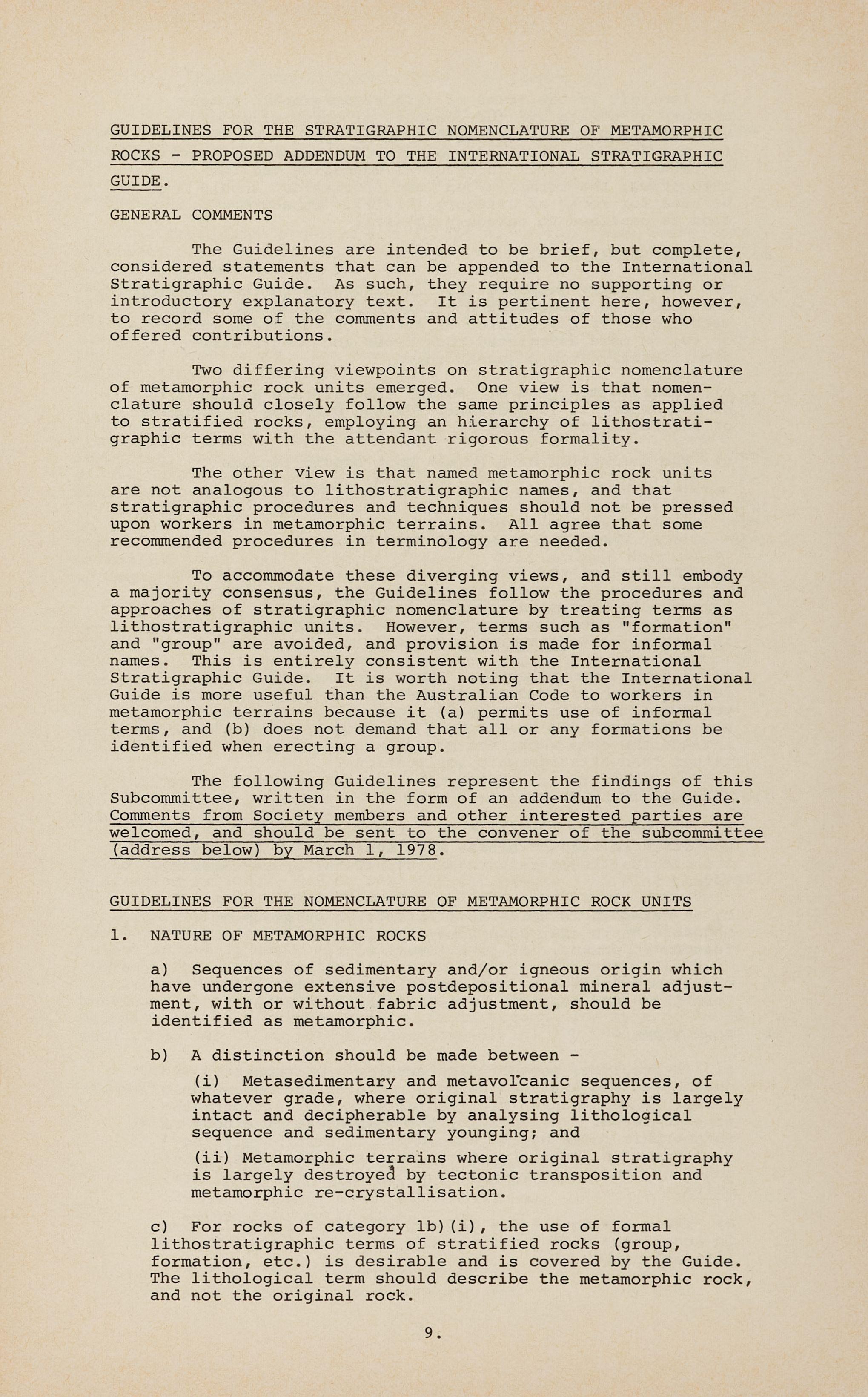 GUIDELINES FOR THE STRATIGRAPHIC NOMENCLATURE OF METAMORPHIC ROCKS - PROPOSED ADDENDUM TO THE INTERNATIONAL STRATIGRAPHIC GUIDE.

GENERAL COMMENTS

The Guidelines are intended to be brief, but complete, considered statements that can be appended to the International Stratigraphic Guide. As such, they require no supporting or introductory explanatory text. It is pertinent here, however, to record some of the comments and attitudes of those who offered contributions.

Two differing viewpoints on stratigraphic nomenclature of metamorphic rock units emerged. One view is that nomenclature should closely follow the same principles as applied to stratified rocks, employing an hierarchy of lithostratigraphic terms with the attendant rigorous formality.

The other view is that named metamorphic rock units are not analogous to lithostratigraphic names, and that stratigraphic procedures and techniques should not be pressed upon workers in metamorphic terrains. All agree that some recommended procedures in terminology are needed.

To accommodate these diverging views, and still embody a majority consensus, the Guidelines follow the procedures and approaches of stratigraphic nomenclature by treating terms as lithostratigraphic units. However, terms such as "formation" and "group" are avoided, and provision is made for informal names. This is entirely consistent with the International Stratigraphic Guide. It is worth noting that the International Guide is more useful than the Australian Code to workers in metamorphic terrains because it (a) permits use of informal terms, and (b) does not demand that all or any formations be identified when erecting a group.

The following Guidelines represent the findings of this Subcommittee, written in the form of an addendum to the Guide. Comments from Society members and other interested parties are welcomed, and should be sent to the convener of the subcommittee (address below) by March 1, 1978.

GUIDELINES FOR THE NOMENCLATURE OF METAMORPHIC ROCK UNITS

1. NATURE OF METAMORPHIC ROCKS

a) Sequences of sedimentary and/or igneous origin which have undergone extensive postdepositional mineral adjustment, with or without fabric adjustment, should be identified as metamorphic.

b) A distinction should be made between -

(i) Metasedimentary and metavolcanic sequences, of whatever grade, where original stratigraphy is largely intact and decipherable by analysing lithological sequence and sedimentary younging; and

(ii) Metamorphic terrains where original stratigraphy is largely destroyed by tectonic transposition and metamorphic re-crystallisation.

c) For rocks of category 1b)(i), the use of formal lithostratigraphic terms of stratified rocks (group, formation, etc.) is desirable and is covered by the Guide. The lithological term should describe the metamorphic rock, and not the original rock.

9.